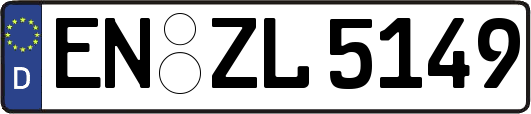 D
EN ZL 5149